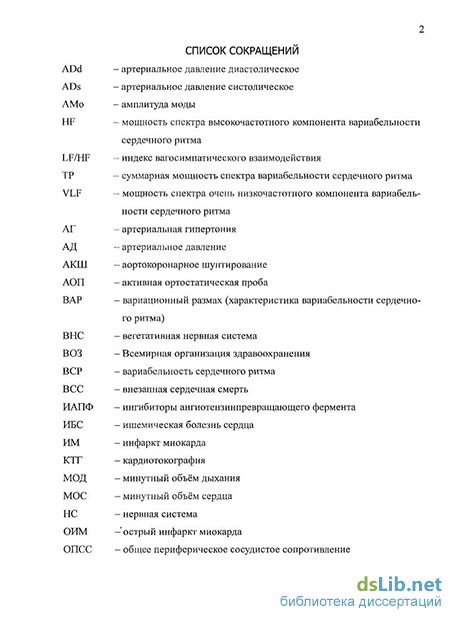 2

СПИСОК СОКРАЩЕНИЙ

ADd – артериальное давление диастолическое

ADs – артериальное давление систолическое

AMo – амплитуда моды

HF – мощность спектра высокочастотного компонента вариабельности сердечного ритма

LF/HF – индекс вагосимпатического взаимодействия

TP – суммарная мощность спектра вариабельности сердечного ритма

VLF – мощность спектра очень низкочастотного компонента вариабельности сердечного ритма

АГ – артериальная гипертония

АД – артериальное давление

АКШ – аортокоронарное шунтирование

АОП – активная ортостатическая проба

ВАР – вариационный размах (характеристика вариабельности сердечного ритма)

ВНС – вегетативная нервная система

ВОЗ – Всемирная организация здравоохранения

ВСР – вариабельность сердечного ритма

ВСС – внезапная сердечная смерть

ИАПФ – ингибиторы ангиотензинпревращающего фермента

ИБС – ишемическая болезнь сердца

ИМ – инфаркт миокарда

КТГ – кардиотокография

МОД – минутный объём дыхания

МОС – минутный объём сердца

НС – нервная система

ОИМ – острый инфаркт миокарда

ОПСС – общее периферическое сосудистое сопротивление

dsLib.net
библиотека диссертаций